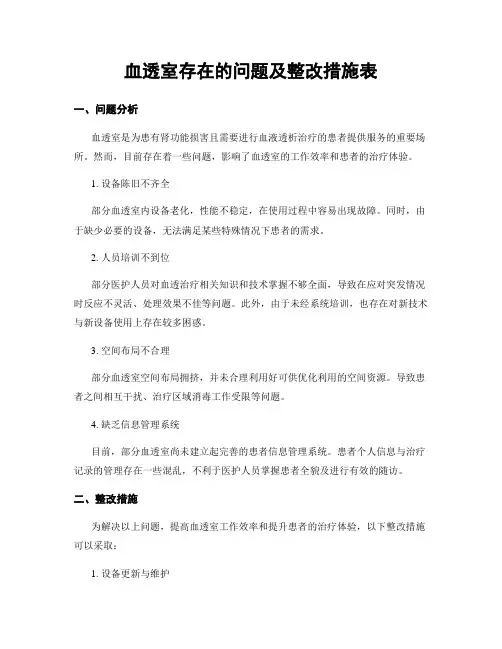 血透室存在的问题及整改措施表

一、问题分析

血透室是为患有肾功能损害且需要进行血液透析治疗的患者提供服务的重要场所。然而，目前存在着一些问题，影响了血透室的工作效率和患者的治疗体验。

1. 设备陈旧不齐全

部分血透室内设备老化，性能不稳定，在使用过程中容易出现故障。同时，由于缺少必要的设备，无法满足某些特殊情况下患者的需求。

2. 人员培训不到位

部分医护人员对血透治疗相关知识和技术掌握不够全面，导致在应对突发情况时反应不灵活、处理效果不佳等问题。此外，由于未经系统培训，也存在对新技术与新设备使用上存在较多困惑。

3. 空间布局不合理

部分血透室空间布局拥挤，并未合理利用好可供优化利用的空间资源。导致患者之间相互干扰、治疗区域消毒工作受限等问题。

4. 缺乏信息管理系统

目前，部分血透室尚未建立起完善的患者信息管理系统。患者个人信息与治疗记录的管理存在一些混乱，不利于医护人员掌握患者全貌及进行有效的随访。

二、整改措施

为解决以上问题，提高血透室工作效率和提升患者的治疗体验，以下整改措施可以采取：

1. 设备更新与维护